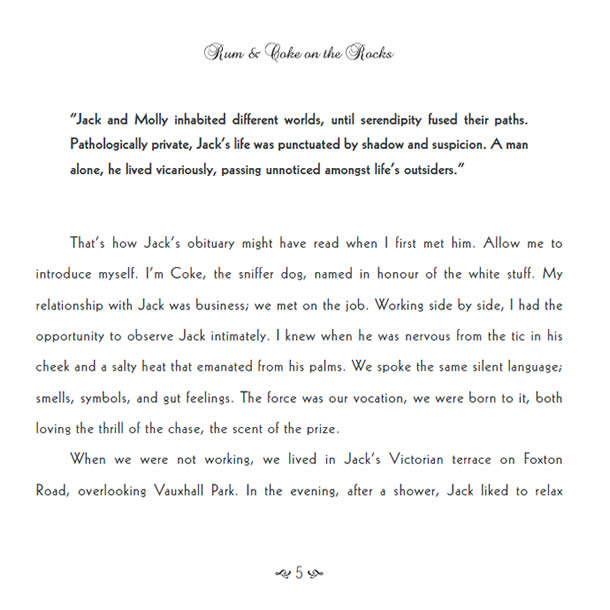 Rum & Coke on the Rocks

"Jack and Molly inhabited different worlds, until serendipity fused their paths. Pathologically private, Jack's life was punctuated by shadow and suspicion. A man alone, he lived vicariously, passing unnoticed amongst life's outsiders."

That's how Jack's obituary might have read when I first met him. Allow me to introduce myself. I'm Coke, the sniffer dog, named in honour of the white stuff. My relationship with Jack was business; we met on the job. Working side by side, I had the opportunity to observe Jack intimately. I knew when he was nervous from the tic in his cheek and a salty heat that emanated from his palms. We spoke the same silent language; smells, symbols, and gut feelings. The force was our vocation, we were born to it, both loving the thrill of the chase, the scent of the prize.

When we were not working, we lived in Jack's Victorian terrace on Foxton Road, overlooking Vauxhall Park. In the evening, after a shower, Jack liked to relax

5